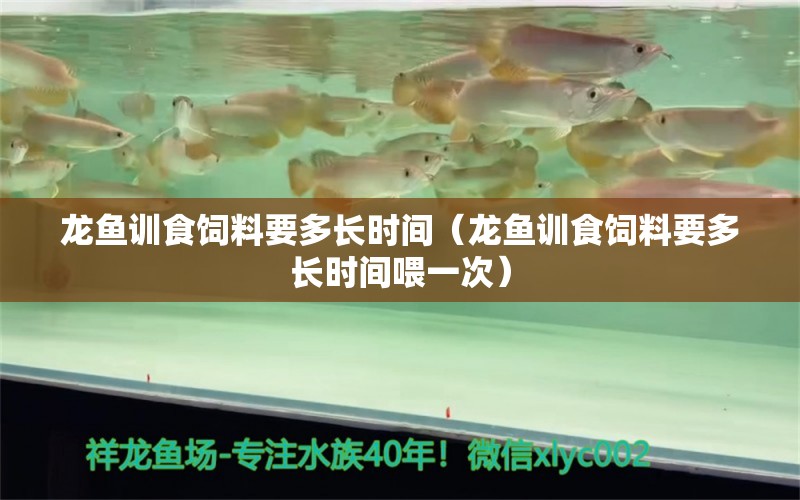 龙鱼训食饲料要多长时间（龙鱼训食饲料要多长时间喂一次）

祥龙鱼场-专注水族40年！微信xlyc002